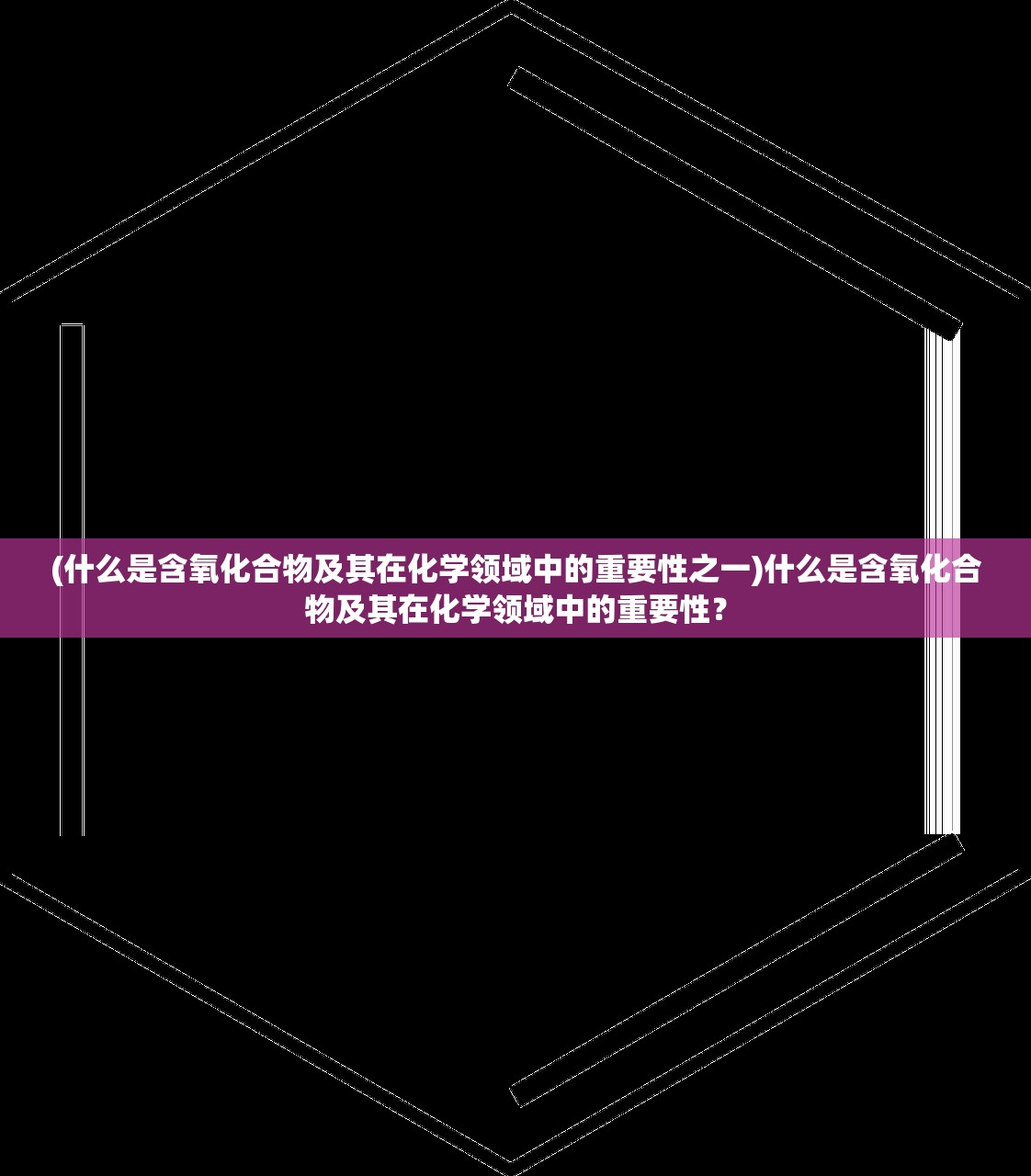 (什么是含氧化合物及其在化学领域中的重要性之一)什么是含氧化合物及其在化学领域中的重要性？